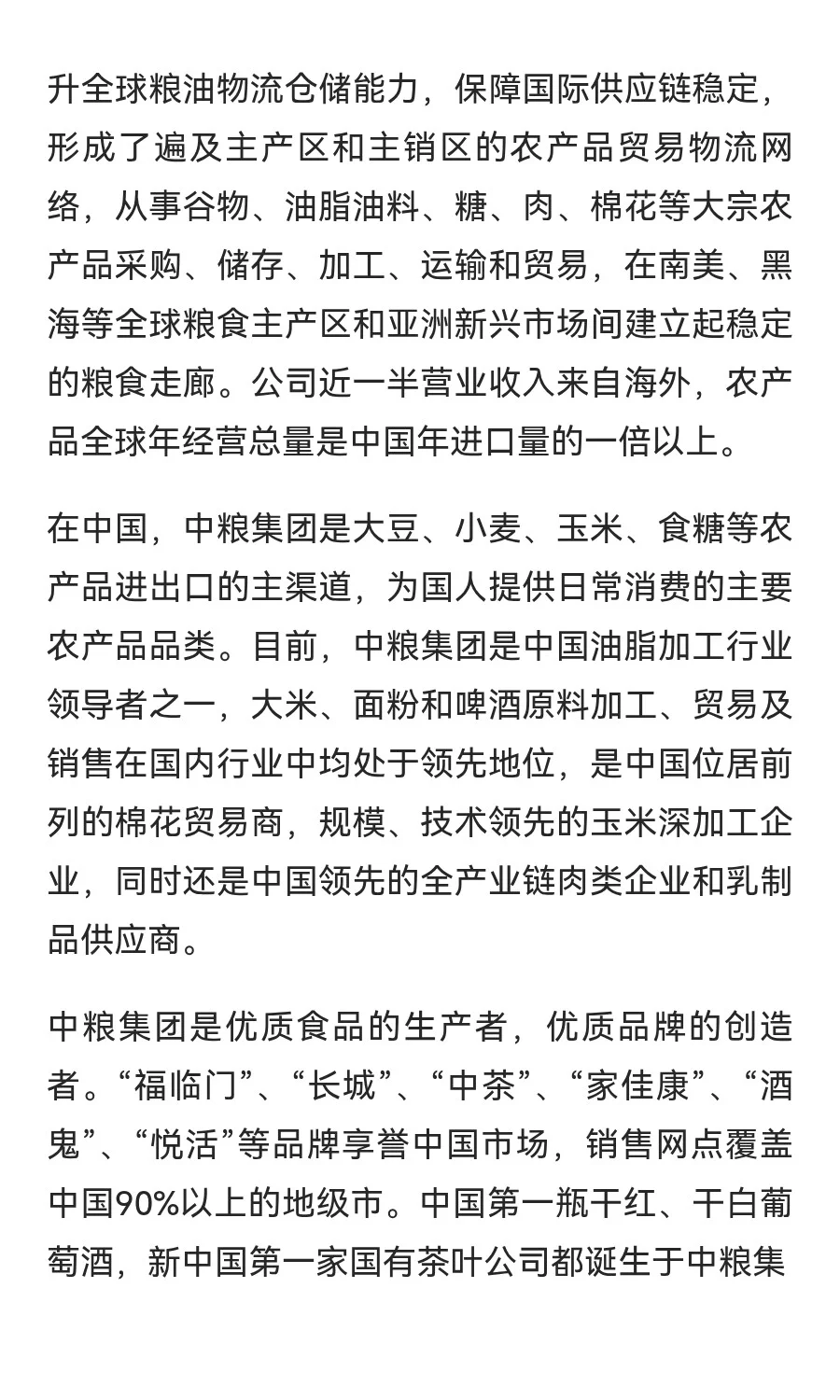 升全球粮油物流仓储能力，保障国际供应链稳定，形成了遍及主产区和主销区的农产品贸易物流网络，从事谷物、油脂油料、糖、肉、棉花等大宗农产品采购、储存、加工、运输和贸易，在南美、黑海等全球粮食主产区和亚洲新兴市场间建立起稳定的粮食走廊。公司近一半营业收入来自海外，农产品全球年经营总量是中国年进口量的一倍以上。

在中国，中粮集团是大豆、小麦、玉米、食糖等农产品进出口的主渠道，为国人提供日常消费的主要农产品品类。目前，中粮集团是中国油脂加工行业领导者之一，大米、面粉和啤酒原料加工、贸易及销售在国内行业中均处于领先地位，是中国位居前列的棉花贸易商，规模、技术领先的玉米深加工企业，同时还是中国领先的全产业链肉类企业和乳制品供应商。

中粮集团是优质食品的生产者，优质品牌的创造者。“福临门”、“长城”、“中茶”、“家佳康”、“酒鬼”、“悦活”等品牌享誉中国市场，销售网点覆盖中国90%以上的地级市。中国第一瓶干红、干白葡萄酒，新中国第一家国有茶叶公司都诞生于中粮集